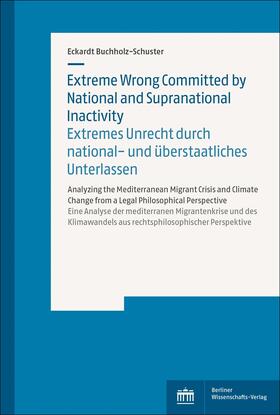 Eckardt Buchholz-Schuster

Extreme Wrong Committed by National and Supranational Inactivity
Extremes Unrecht durch national- und überstaatliches Unterlassen

Analyzing the Mediterranean Migrant Crisis and Climate Change from a Legal Philosophical Perspective
Eine Analyse der mediterranen Migrantenkrise und des Klimawandels aus rechtsphilosophischer Perspektive

Berliner Wissenschafts-Verlag